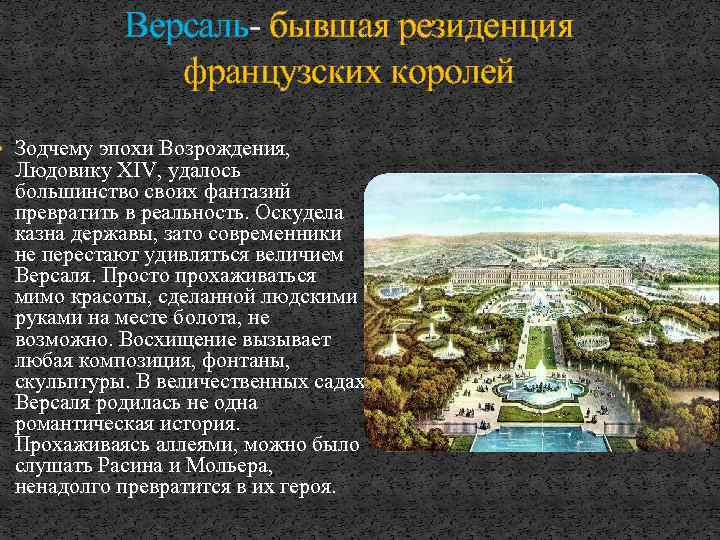 Версаль- бывшая резиденция французских королей

Зодчему эпохи Возрождения, Людовику XIV, удалось большинство своих фантазий превратить в реальность. Оскудела казна державы, зато современники не перестают удивляться величием Версаля. Просто прохаживаться мимо красоты, сделанной людскими руками на месте болота, не возможно. Восхищение вызывает любая композиция, фонтаны, скульптуры. В величественных садах Версаля родилась не одна романтическая история. Прохаживаясь аллеями, можно было слушать Расина и Мольера, ненадолго превратится в их героя.